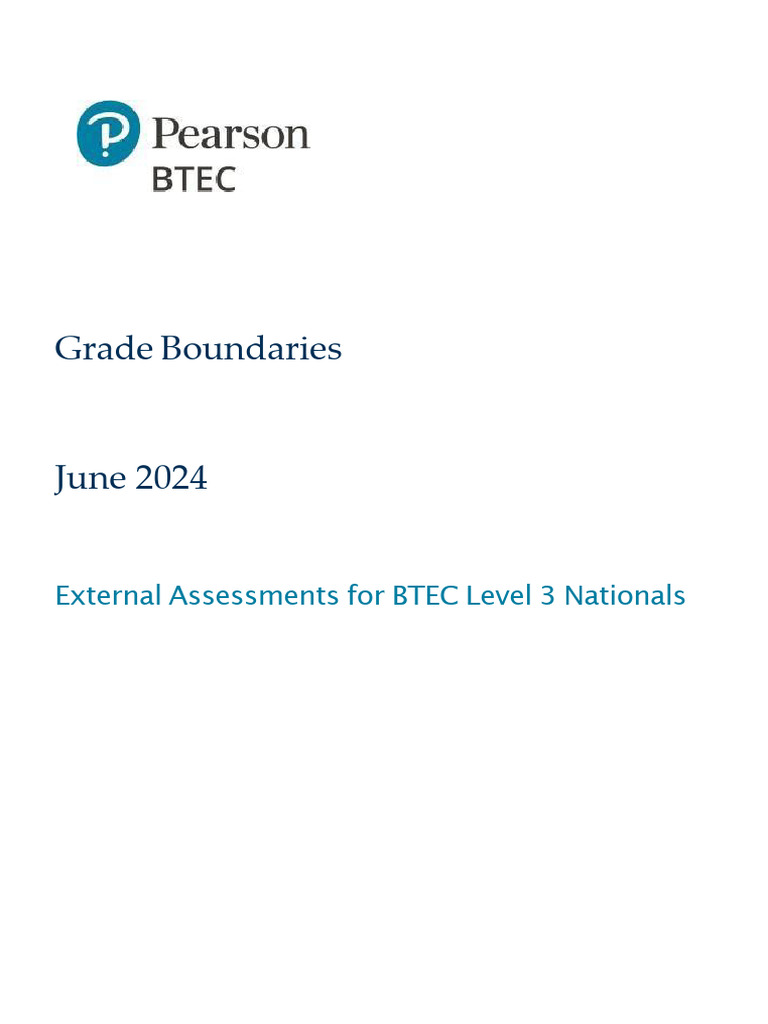 Pearson
BTEC

Grade Boundaries

June 2024

External Assessments for BTEC Level 3 Nationals